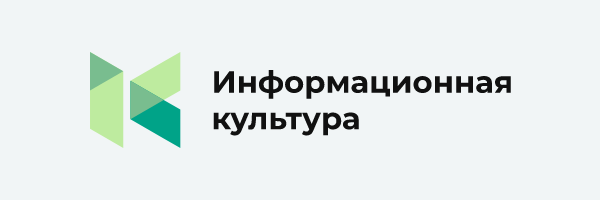 Информационная культура